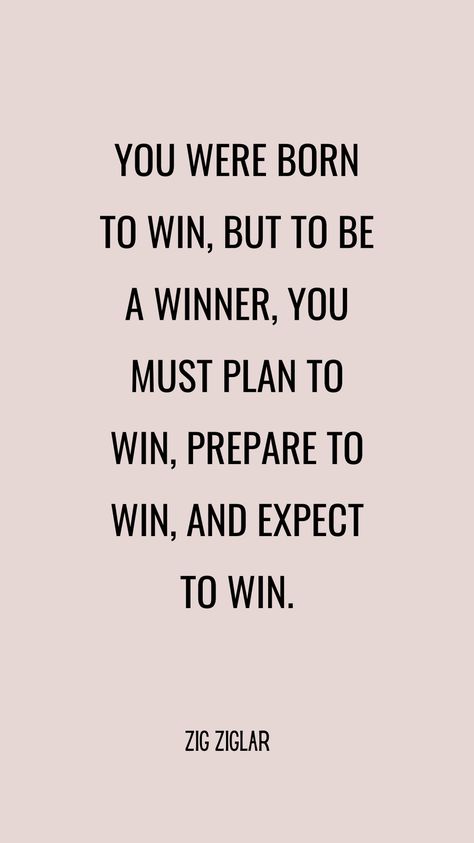 YOU WERE BORN TO WIN, BUT TO BE A WINNER, YOU MUST PLAN TO WIN, PREPARE TO WIN, AND EXPECT TO WIN.

ZIG ZIGLAR